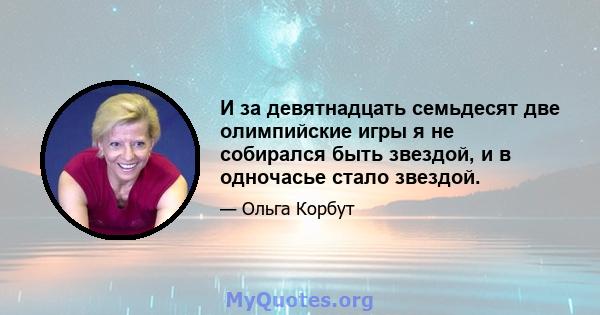 И за девятнадцать семьдесят две олимпийские игры я не собирался быть звездой, и в одночасье стало звездой.

— Ольга Корбут

MyQuotes.org